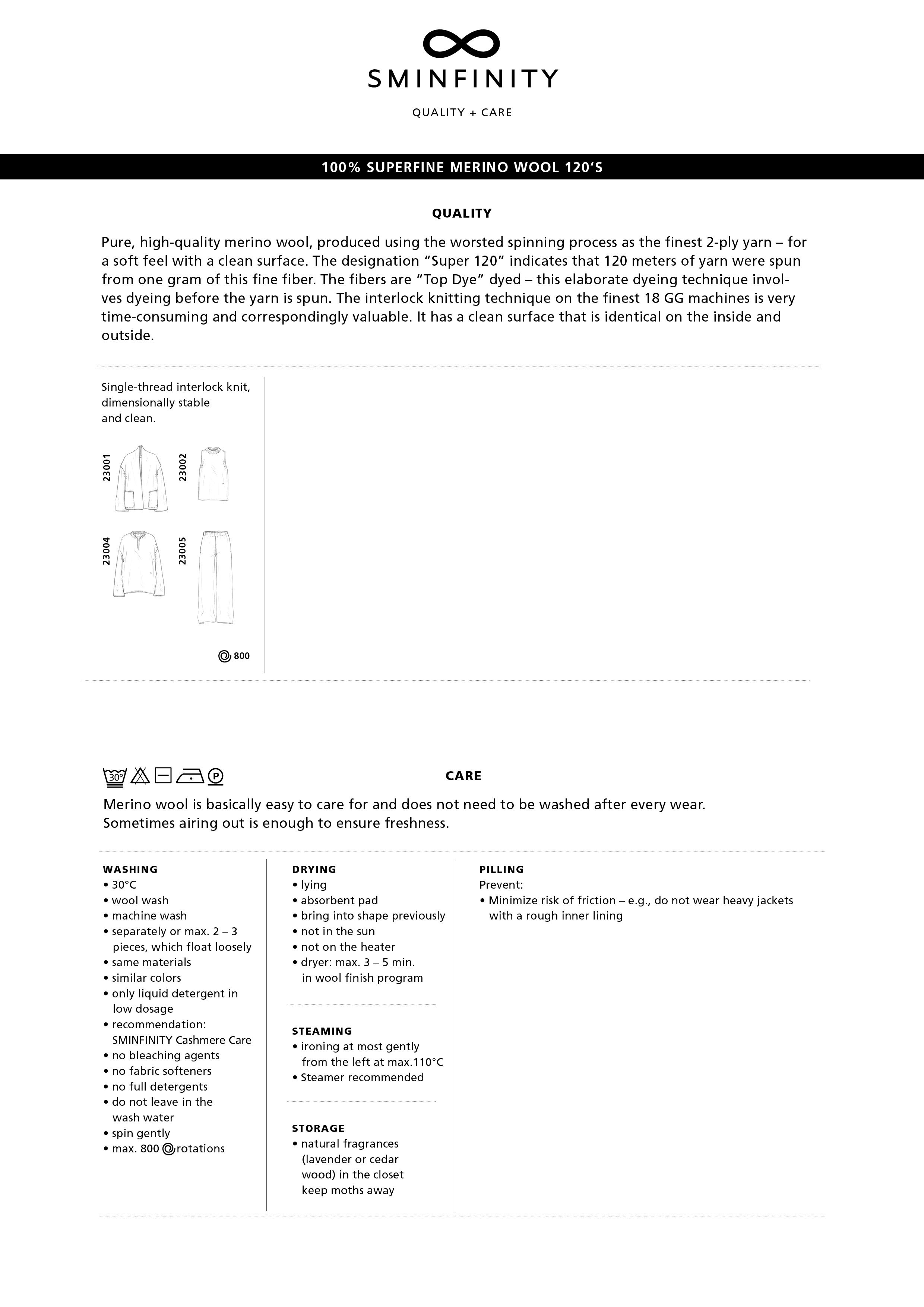 SMINFINITY

QUALITY + CARE

100% SUPERFINE MERINO WOOL 120'S

QUALITY

Pure, high-quality merino wool, produced using the worsted spinning process as the finest 2-ply yarn – for a soft feel with a clean surface. The designation "Super 120" indicates that 120 meters of yarn were spun from one gram of this fine fiber. The fibers are "Top Dye" dyed – this elaborate dyeing technique involves dyeing before the yarn is spun. The interlock knitting technique on the finest 18 GG machines is very time-consuming and correspondingly valuable. It has a clean surface that is identical on the inside and outside.

Single-thread interlock knit, dimensionally stable and clean.

23001

23002

23004

23005

800

30°

P

CARE

Merino wool is basically easy to care for and does not need to be washed after every wear. Sometimes airing out is enough to ensure freshness.

WASHING
• 30°C
• wool wash
• machine wash
• separately or max. 2 – 3 pieces, which float loosely
• same materials
• similar colors
• only liquid detergent in low dosage
• recommendation: SMINFINITY Cashmere Care
• no bleaching agents
• no fabric softeners
• no full detergents
• do not leave in the wash water
• spin gently
• max. 800 rotations

DRYING
• lying
• absorbent pad
• bring into shape previously
• not in the sun
• not on the heater
• dryer: max. 3 – 5 min. in wool finish program

STEAMING
• ironing at most gently from the left at max.110°C
• Steamer recommended

STORAGE
• natural fragrances (lavender or cedar wood) in the closet keep moths away

PILLING
Prevent:
• Minimize risk of friction – e.g., do not wear heavy jackets with a rough inner lining